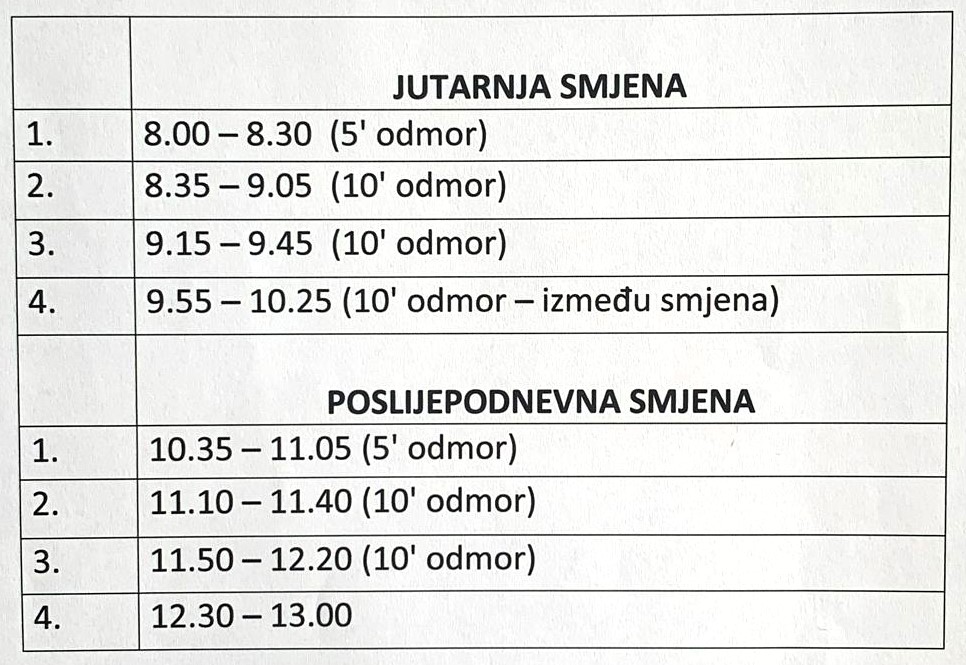 | | JUTARNJA SMJENA |
|---|---|
| 1. | 8.00 – 8.30 (5' odmor) |
| 2. | 8.35 – 9.05 (10' odmor) |
| 3. | 9.15 – 9.45 (10' odmor) |
| 4. | 9.55 – 10.25 (10' odmor – između smjena) |
| | POSLIJEPODNEVNA SMJENA |
| 1. | 10.35 – 11.05 (5' odmor) |
| 2. | 11.10 – 11.40 (10' odmor) |
| 3. | 11.50 – 12.20 (10' odmor) |
| 4. | 12.30 – 13.00 |